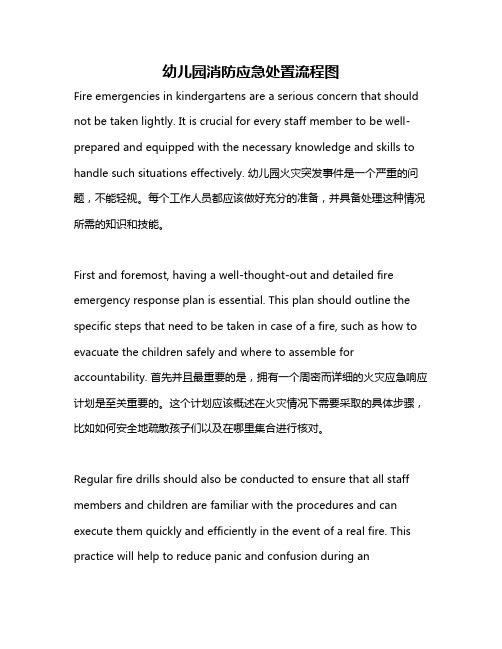 幼儿园消防应急处置流程图

Fire emergencies in kindergartens are a serious concern that should not be taken lightly. It is crucial for every staff member to be well-prepared and equipped with the necessary knowledge and skills to handle such situations effectively. 幼儿园火灾突发事件是一个严重的问题，不能轻视。每个工作人员都应该做好充分的准备，并具备处理这种情况所需的知识和技能。

First and foremost, having a well-thought-out and detailed fire emergency response plan is essential. This plan should outline the specific steps that need to be taken in case of a fire, such as how to evacuate the children safely and where to assemble for accountability. 首先并且最重要的是，拥有一个周密而详细的火灾应急响应计划是至关重要的。这个计划应该概述在火灾情况下需要采取的具体步骤，比如如何安全地疏散孩子们以及在哪里集合进行核对。

Regular fire drills should also be conducted to ensure that all staff members and children are familiar with the procedures and can execute them quickly and efficiently in the event of a real fire. This practice will help to reduce panic and confusion during an